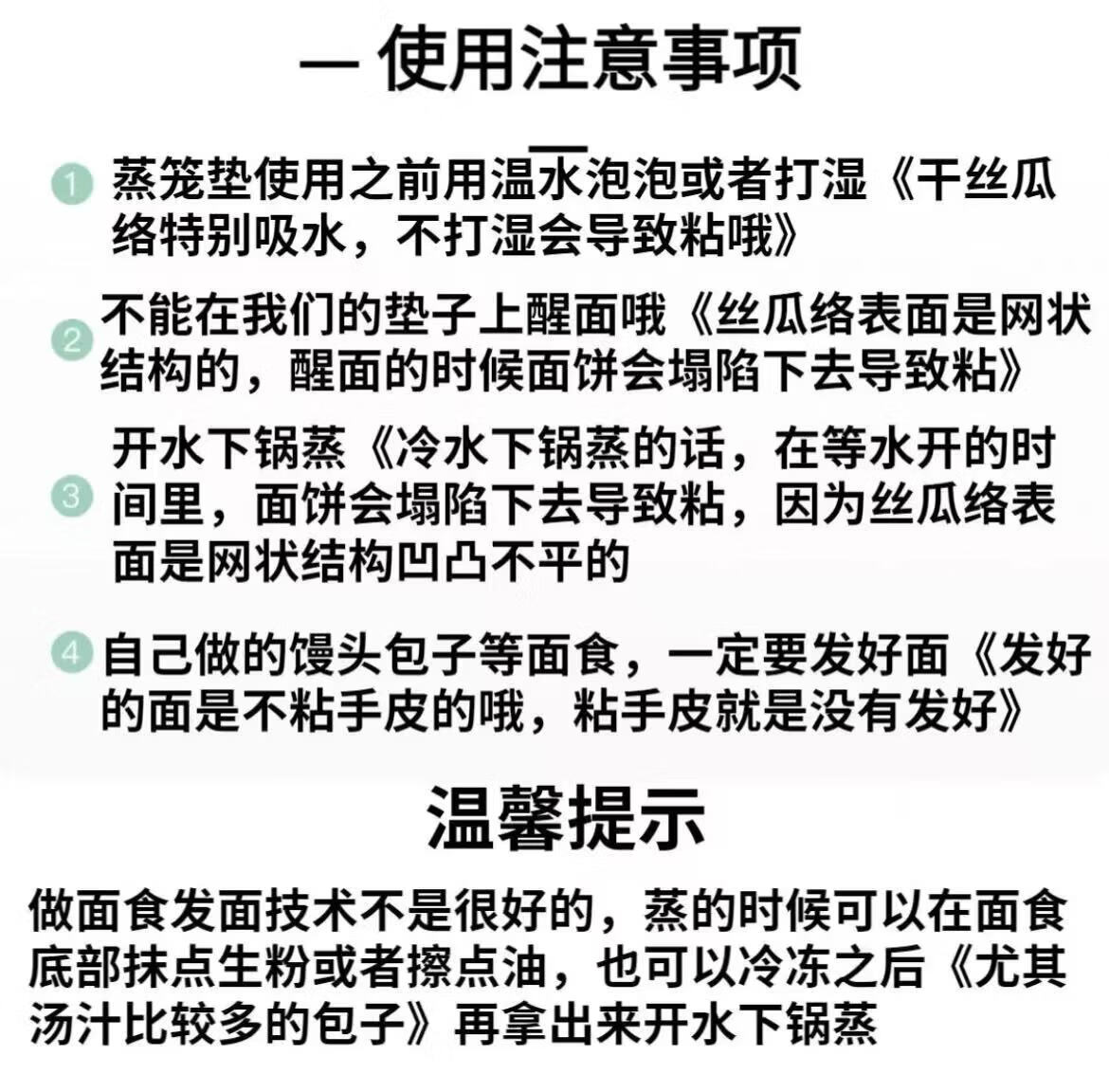 — 使用注意事项

1 蒸笼垫使用之前用温水泡泡或者打湿《干丝瓜络特别吸水，不打湿会导致粘哦》

2 不能在我们的垫子上醒面哦《丝瓜络表面是网状结构的，醒面的时候面饼会塌陷下去导致粘》

3 开水下锅蒸《冷水下锅蒸的话，在等水开的时间里，面饼会塌陷下去导致粘，因为丝瓜络表面是网状结构凹凸不平的

4 自己做的馒头包子等面食，一定要发好面《发好的面是不粘手皮的哦，粘手皮就是没有发好》

温馨提示

做面食发面技术不是很好的，蒸的时候可以在面食底部抹点生粉或者擦点油，也可以冷冻之后《尤其汤汁比较多的包子》再拿出来开水下锅蒸